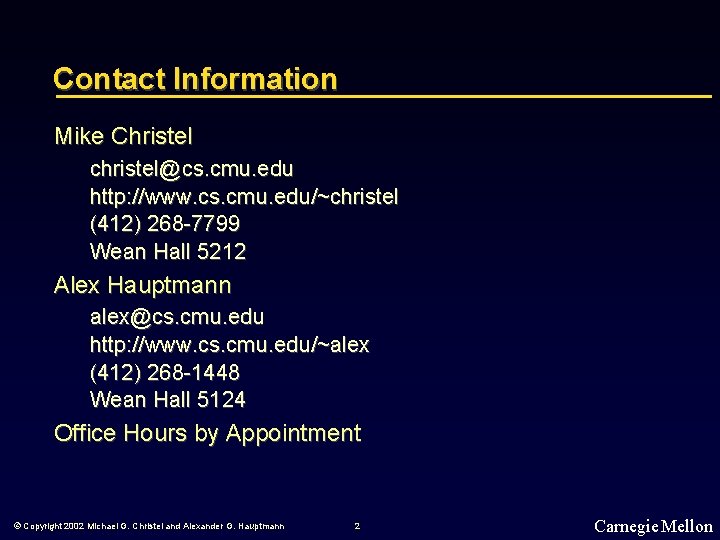 Contact Information

Mike Christel

christel@cs.cmu.edu
http://www.cs.cmu.edu/~christel
(412) 268-7799
Wean Hall 5212

Alex Hauptmann

alex@cs.cmu.edu
http://www.cs.cmu.edu/~alex
(412) 268-1448
Wean Hall 5124

Office Hours by Appointment

© Copyright 2002 Michael G. Christel and Alexander G. Hauptmann

2

Carnegie Mellon